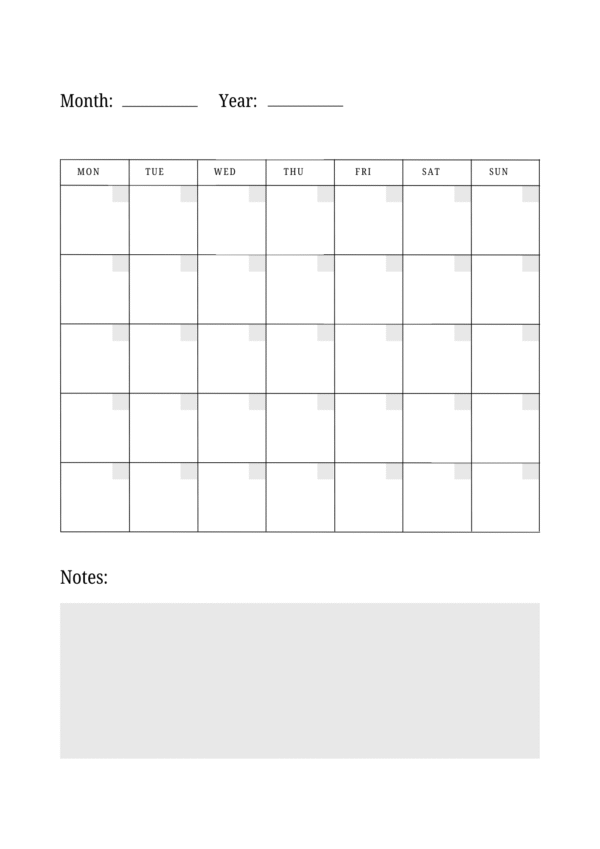 Month: ________ Year: ________

| MON | TUE | WED | THU | FRI | SAT | SUN |
|---|---|---|---|---|---|---|
| | | | | | | |
| | | | | | | |
| | | | | | | |
| | | | | | | |
| | | | | | | |

Notes: